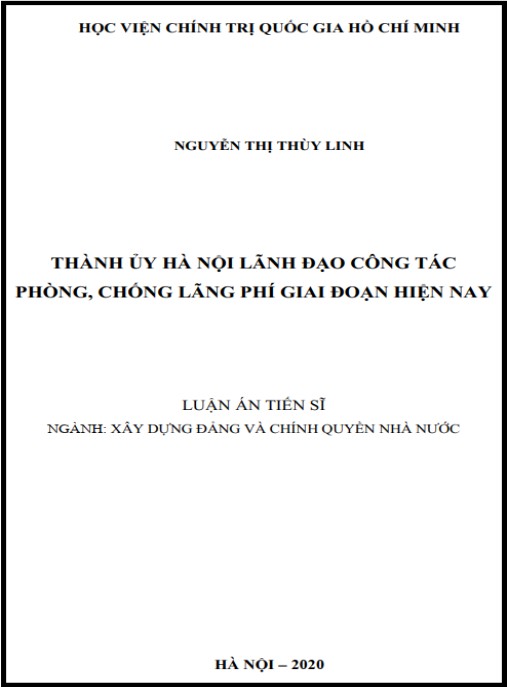 HỌC VIỆN CHÍNH TRỊ QUỐC GIA HỒ CHÍ MINH

NGUYỄN THỊ THÙY LINH

THÀNH ỦY HÀ NỘI LÃNH ĐẠO CÔNG TÁC PHÒNG, CHỐNG LÃNG PHÍ GIAI ĐOẠN HIỆN NAY

LUẬN ÁN TIẾN SĨ
NGÀNH: XÂY DỰNG ĐẢNG VÀ CHÍNH QUYỀN NHÀ NƯỚC

HÀ NỘI – 2020